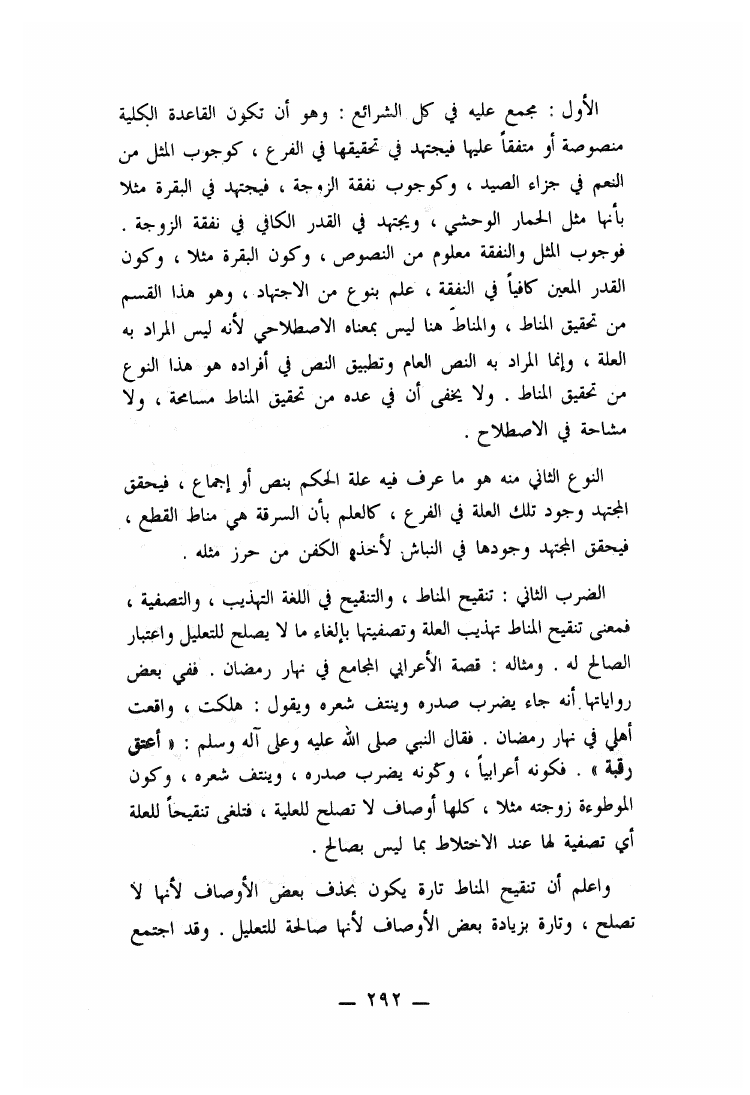 الأول : مجمع عليه في كل الشرائع : وهو أن تكون القاعدة الكلية منصوصة أو متفقاً عليها فيجتهد في تحقيقها في الفرع ، كوجوب المثل من النعم في جزاء الصيد ، وكوجوب نفقة الزوجة ، فيجتهد في البقرة مثلا بأنها مثل الحمار الوحشي ، ويجتهد في القدر الكافي في نفقة الزوجة . فوجوب المثل والنفقة معلوم من النصوص ، وكون البقرة مثلا ، وكون القدر المعين كافياً في النفقة ، علم بنوع من الاجتهاد ، وهو هذا القسم من تحقيق المناط ، والمناط هنا ليس بمعناه الاصطلاحي لأنه ليس المراد به العلة ، وإنما المراد به النص العام وتطبيق النص في أفراده هو هذا النوع من تحقيق المناط . ولا يخفى أن في عده من تحقيق المناط مسامحة ، ولا مشاحة في الاصطلاح .

النوع الثاني منه هو ما عرف فيه علة الحكم بنص أو إجماع ، فيحقق المجتهد وجود تلك العلة في الفرع ، كالعلم بأن السرقة هي مناط القطع ، فيحقق المجتهد وجودها في النباش لأخذه الكفن من حرز مثله .

الضرب الثاني : تنقيح المناط ، والتنقيح في اللغة التهذيب ، والتصفية ، فمعنى تنقيح المناط تهذيب العلة وتصفيتها بإلغاء ما لا يصلح للتعليل واعتبار الصالح له . ومثاله : قصة الأعرابي المجامع في نهار رمضان . ففي بعض رواياتها أنه جاء يضرب صدره وينتف شعره ويقول : هلكت ، واقعت أهلي في نهار رمضان . فقال النبي صلى الله عليه وعلى آله وسلم : « أعتق رقبة » . فكونه أعرابياً ، وكونه يضرب صدره ، وينتف شعره ، وكون الموطوءة زوجته مثلا ، كلها أوصاف لا تصلح للعلية ، فتلغى تنقيحاً للعلة أي تصفية لها عند الاختلاط بما ليس بصالح .

واعلم أن تنقيح المناط تارة يكون بحذف بعض الأوصاف لأنها لا تصلح ، وتارة بزيادة بعض الأوصاف لأنها صالحة للتعليل . وقد اجتمع

— ٢٩٢ —